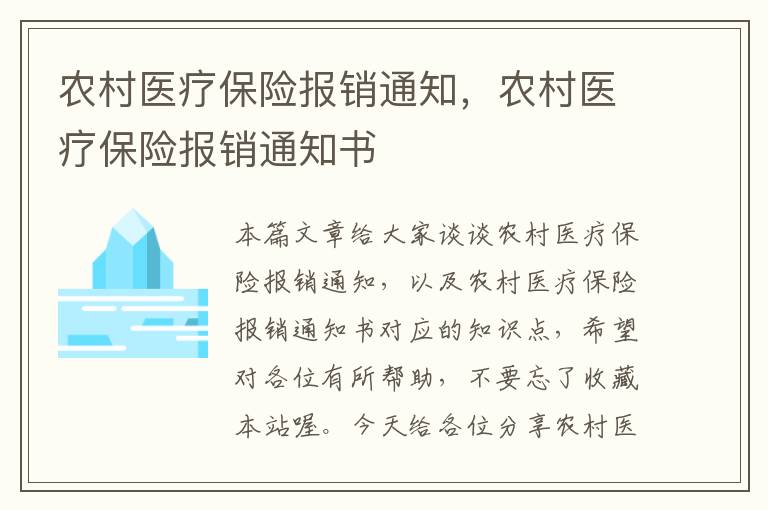 农村医疗保险报销通知，农村医疗保险报销通知书

本篇文章给大家谈谈农村医疗保险报销通知，以及农村医疗保险报销通知书对应的知识点，希望对各位有所帮助，不要忘了收藏本站喔。今天给各位分享农村医